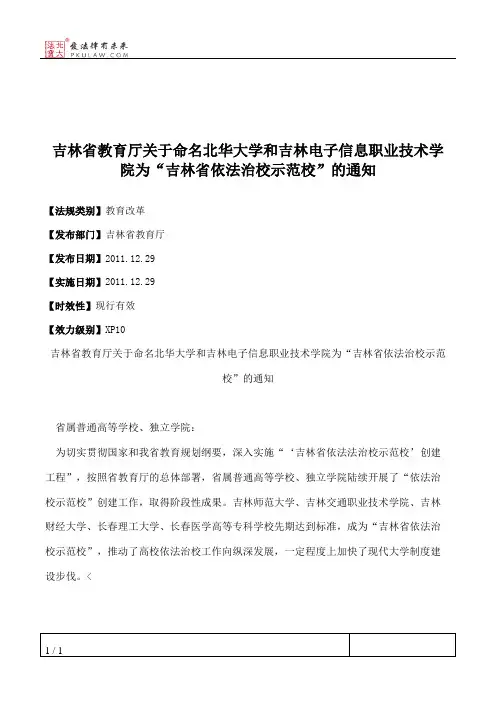 北大法宝 依法律有未来 PKULAW.COM

吉林省教育厅关于命名北华大学和吉林电子信息职业技术学院为“吉林省依法治校示范校”的通知

【法规类别】教育改革

【发布部门】吉林省教育厅

【发布日期】2011.12.29

【实施日期】2011.12.29

【时效性】现行有效

【效力级别】XP10

吉林省教育厅关于命名北华大学和吉林电子信息职业技术学院为“吉林省依法治校示范校”的通知

省属普通高等学校、独立学院：

为切实贯彻国家和我省教育规划纲要，深入实施“‘吉林省依法法治校示范校’创建工程”，按照省教育厅的总体部署，省属普通高等学校、独立学院陆续开展了“依法治校示范校”创建工作，取得阶段性成果。吉林师范大学、吉林交通职业技术学院、吉林财经大学、长春理工大学、长春医学高等专科学校先期达到标准，成为“吉林省依法治校示范校”，推动了高校依法治校工作向纵深发展，一定程度上加快了现代大学制度建设步伐。<

1 / 1